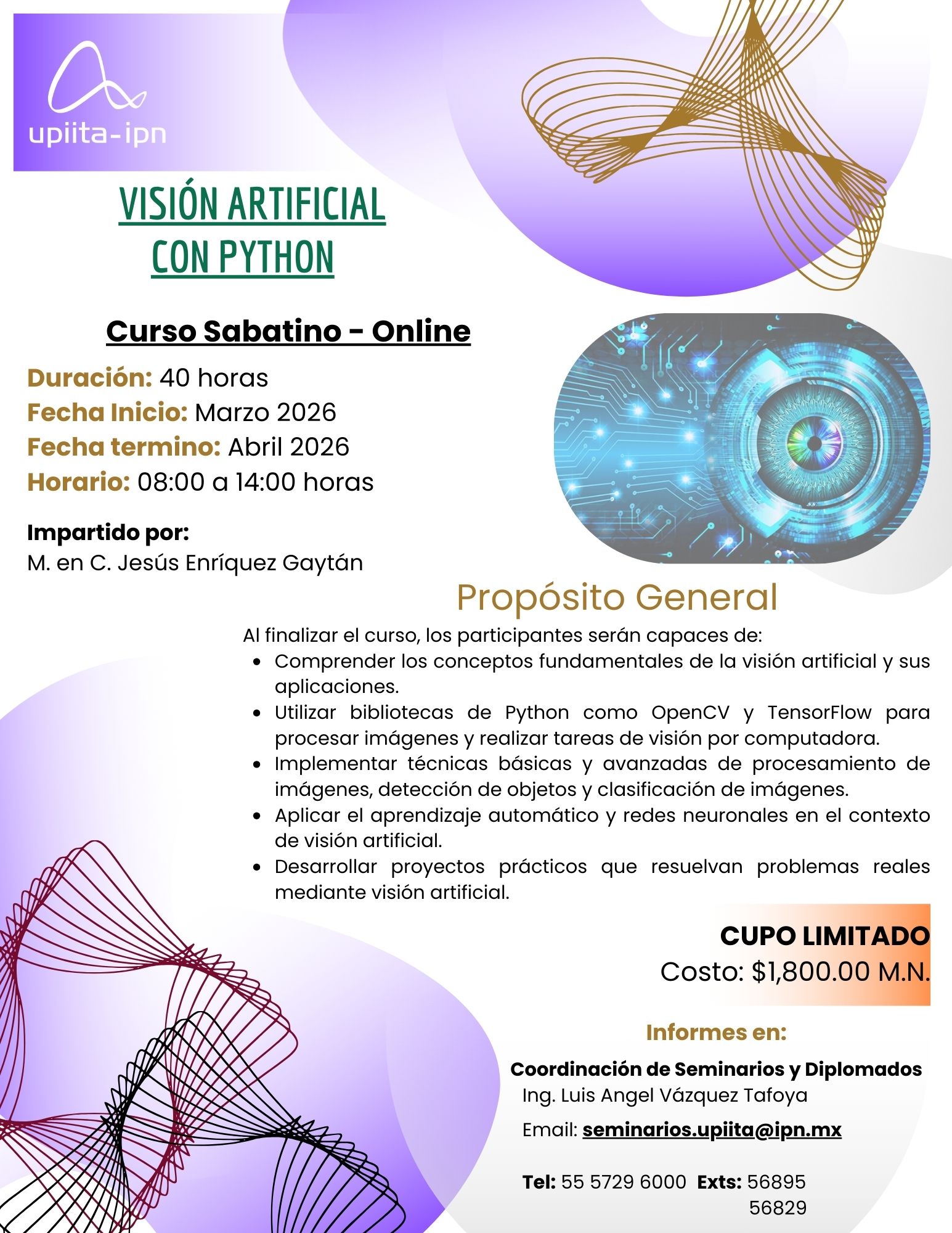 upiita-ipn

VISIÓN ARTIFICIAL CON PYTHON

Curso Sabatino - Online

Duración: 40 horas
Fecha Inicio: Marzo 2026
Fecha termino: Abril 2026
Horario: 08:00 a 14:00 horas

Impartido por:
M. en C. Jesús Enríquez Gaytán

Propósito General

Al finalizar el curso, los participantes serán capaces de:
- Comprender los conceptos fundamentales de la visión artificial y sus aplicaciones.
- Utilizar bibliotecas de Python como OpenCV y TensorFlow para procesar imágenes y realizar tareas de visión por computadora.
- Implementar técnicas básicas y avanzadas de procesamiento de imágenes, detección de objetos y clasificación de imágenes.
- Aplicar el aprendizaje automático y redes neuronales en el contexto de visión artificial.
- Desarrollar proyectos prácticos que resuelvan problemas reales mediante visión artificial.

CUPO LIMITADO
Costo: $1,800.00 M.N.

Informes en:

Coordinación de Seminarios y Diplomados
Ing. Luis Angel Vázquez Tafoya
Email: seminarios.upiita@ipn.mx

Tel: 55 5729 6000 Exts: 56895
56829